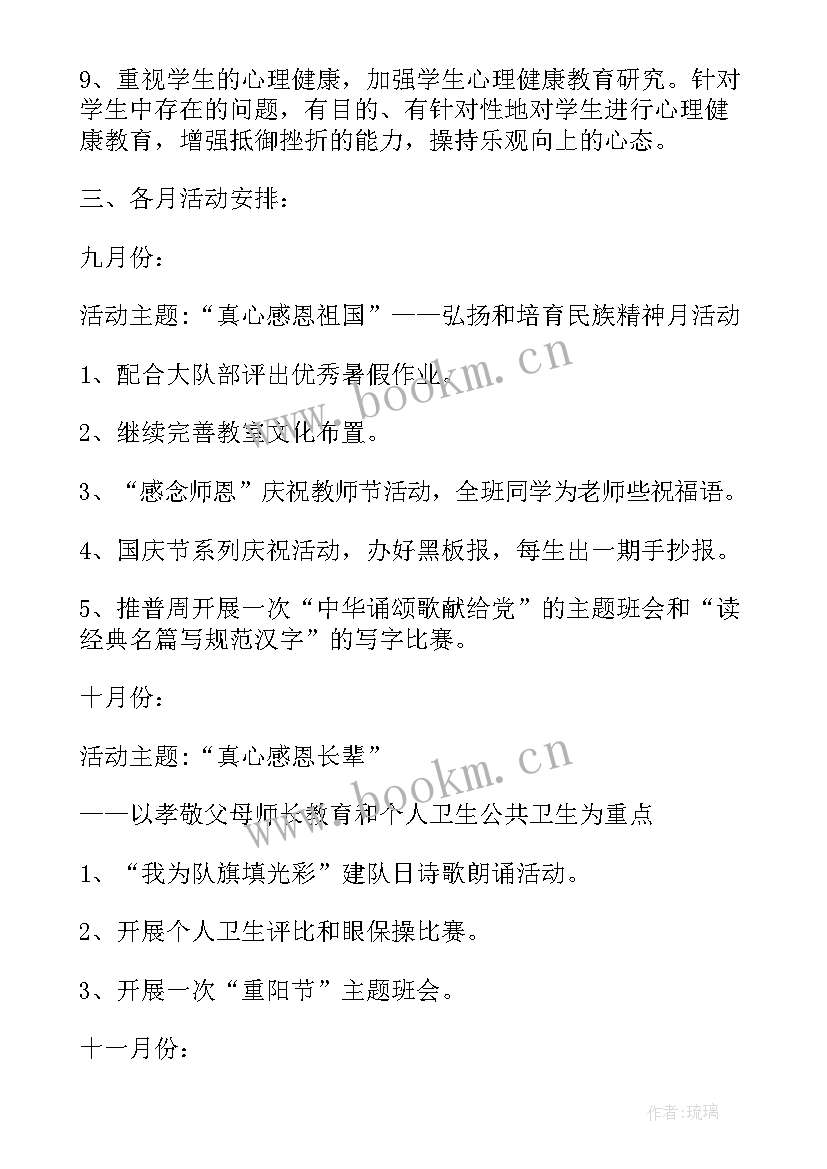 9、重视学生的心理健康，加强学生心理健康教育研究。针对学生中存在的问题，有目的、有针对性地对学生进行心理健康教育，增强抵御挫折的能力，操持乐观向上的心态。

三、各月活动安排：

九月份：

活动主题：“真心感恩祖国”——弘扬和培育民族精神月活动

1、配合大队部评出优秀暑假作业。

2、继续完善教室文化布置。

3、“感念师恩”庆祝教师节活动，全班同学为老师些祝福语。

4、国庆节系列庆祝活动，办好黑板报，每生出一期手抄报。

5、推普周开展一次“中华诵颂歌献给党”的主题班会和“读经典名篇写规范汉字”的写字比赛。

十月份：

活动主题：“真心感恩长辈”

——以孝敬父母师长教育和个人卫生公共卫生为重点

1、“我为队旗填光彩”建队日诗歌朗诵活动。

2、开展个人卫生评比和眼保操比赛。

3、开展一次“重阳节”主题班会。

十一月份：

www.bookm.cn

www.bookm.cn

作者：琉璃